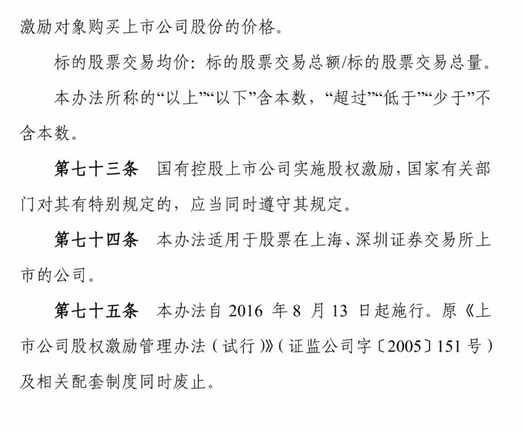 激励对象购买上市公司股份的价格。

标的股票交易均价：标的股票交易总额/标的股票交易总量。

本办法所称的“以上”“以下”含本数，“超过”“低于”“少于”不含本数。

第七十三条　国有控股上市公司实施股权激励，国家有关部门对其有特别规定的，应当同时遵守其规定。

第七十四条　本办法适用于股票在上海、深圳证券交易所上市的公司。

第七十五条　本办法自 2016 年 8 月 13 日起施行。原《上市公司股权激励管理办法（试行）》（证监公司字〔2005〕151 号）及相关配套制度同时废止。